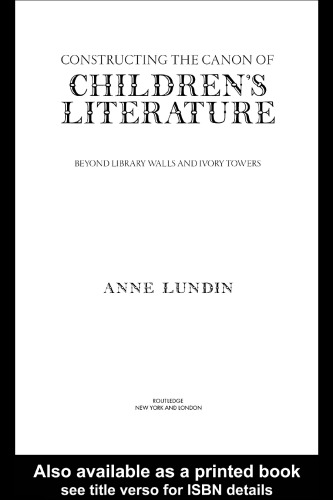 CONSTRUCTING THE CANON OF
CHILDREN'S LITERATURE

BEYOND LIBRARY WALLS AND IVORY TOWERS

ANNE LUNDIN

ROUTLEDGE
NEW YORK AND LONDON

Also available as a printed book
see title verso for ISBN details